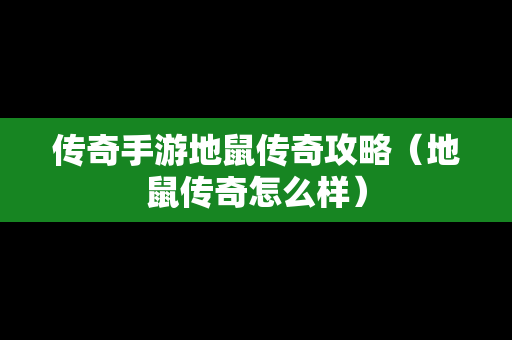 传奇手游地鼠传奇攻略（地鼠传奇怎么样）